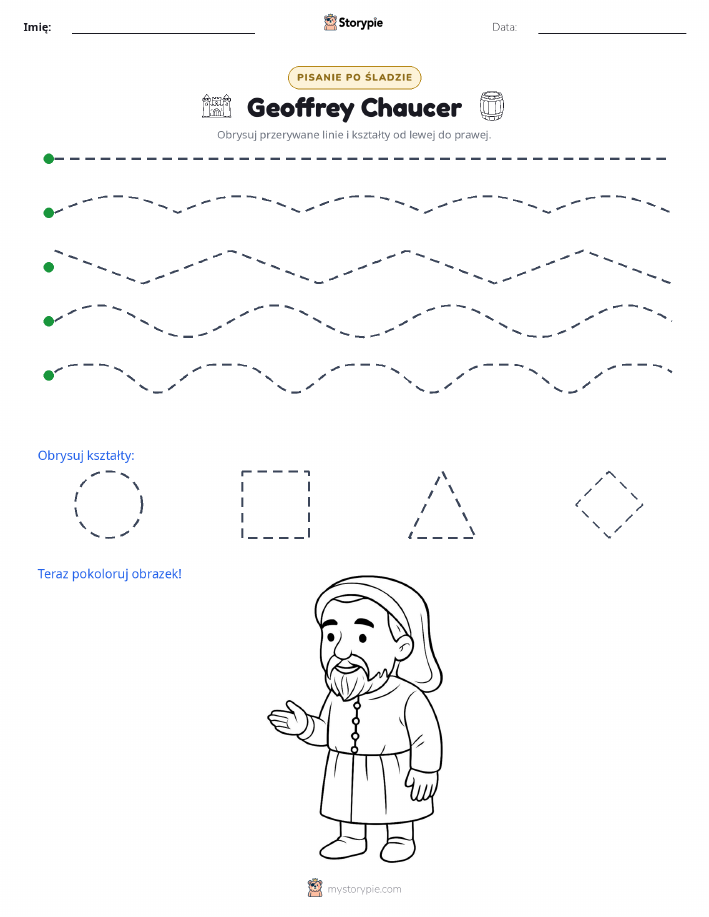 Imię:

Storypie

Data:

PISANIE PO ŚLADZIE

Geoffrey Chaucer

Obrysuj przerywane linie i kształty od lewej do prawej.

Obrysuj kształty:

Teraz pokoloruj obrazek!

mystorypie.com